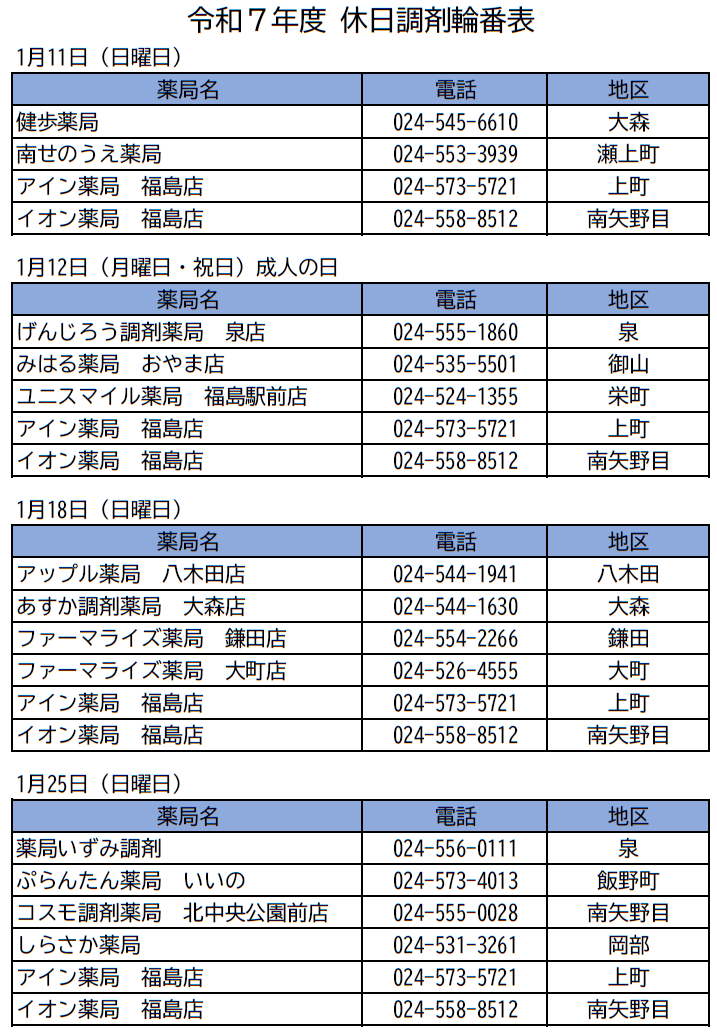 令和７年度 休日調剤輪番表

1月11日（日曜日）

| 薬局名 | 電話 | 地区 |
|---|---|---|
| 健歩薬局 | 024-545-6610 | 大森 |
| 南せのうえ薬局 | 024-553-3939 | 瀬上町 |
| アイン薬局　福島店 | 024-573-5721 | 上町 |
| イオン薬局　福島店 | 024-558-8512 | 南矢野目 |

1月12日（月曜日・祝日）成人の日

| 薬局名 | 電話 | 地区 |
|---|---|---|
| げんじろう調剤薬局　泉店 | 024-555-1860 | 泉 |
| みはる薬局　おやま店 | 024-535-5501 | 御山 |
| ユニスマイル薬局　福島駅前店 | 024-524-1355 | 栄町 |
| アイン薬局　福島店 | 024-573-5721 | 上町 |
| イオン薬局　福島店 | 024-558-8512 | 南矢野目 |

1月18日（日曜日）

| 薬局名 | 電話 | 地区 |
|---|---|---|
| アップル薬局　八木田店 | 024-544-1941 | 八木田 |
| あすか調剤薬局　大森店 | 024-544-1630 | 大森 |
| ファーマライズ薬局　鎌田店 | 024-554-2266 | 鎌田 |
| ファーマライズ薬局　大町店 | 024-526-4555 | 大町 |
| アイン薬局　福島店 | 024-573-5721 | 上町 |
| イオン薬局　福島店 | 024-558-8512 | 南矢野目 |

1月25日（日曜日）

| 薬局名 | 電話 | 地区 |
|---|---|---|
| 薬局いずみ調剤 | 024-556-0111 | 泉 |
| ぷらんたん薬局　いいの | 024-573-4013 | 飯野町 |
| コスモ調剤薬局　北中央公園前店 | 024-555-0028 | 南矢野目 |
| しらさか薬局 | 024-531-3261 | 岡部 |
| アイン薬局　福島店 | 024-573-5721 | 上町 |
| イオン薬局　福島店 | 024-558-8512 | 南矢野目 |